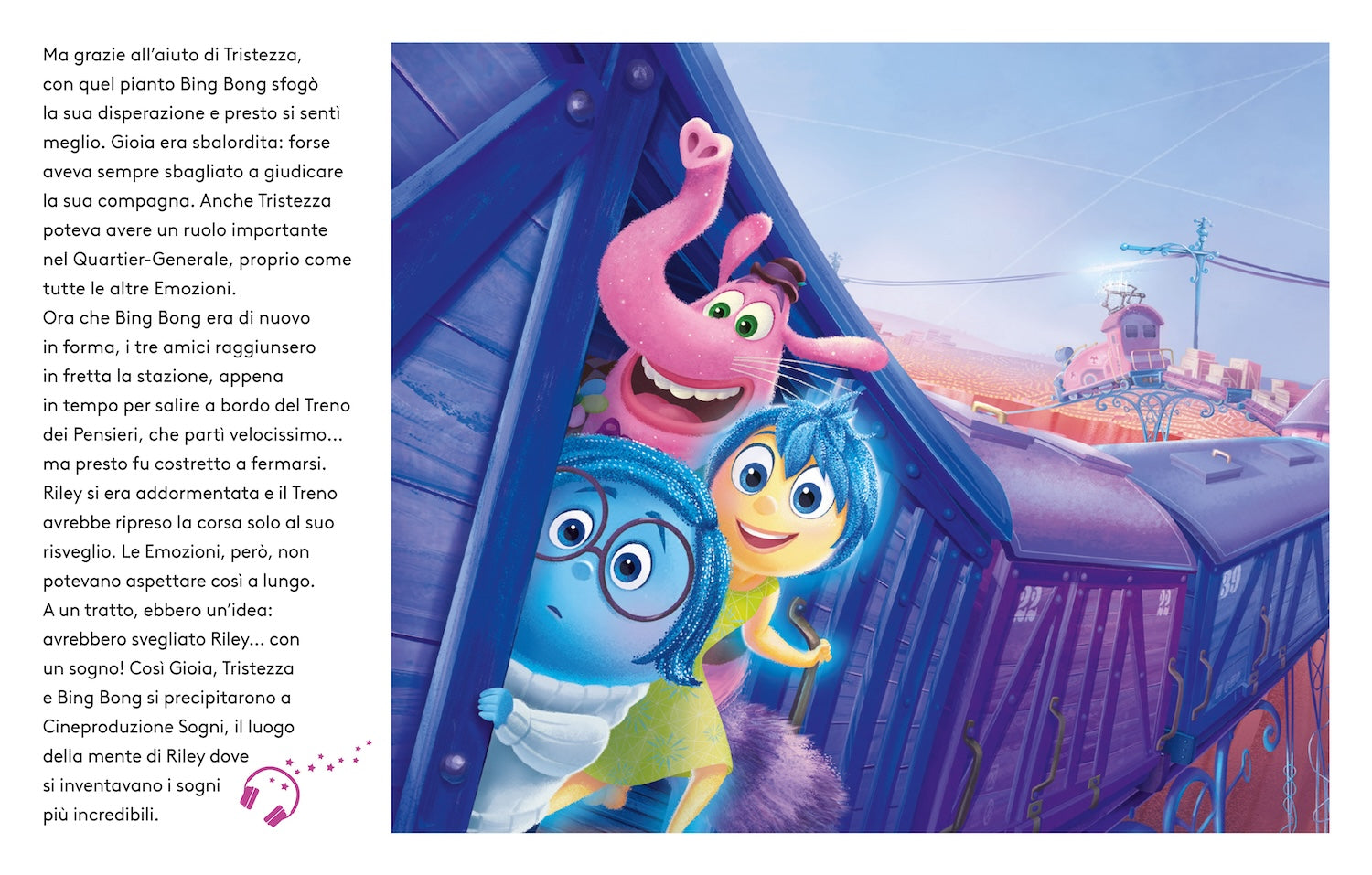 Ma grazie all'aiuto di Tristezza, con quel pianto Bing Bong sfogò la sua disperazione e presto si sentì meglio. Gioia era sbalordita: forse aveva sempre sbagliato a giudicare la sua compagna. Anche Tristezza poteva avere un ruolo importante nel Quartier-Generale, proprio come tutte le altre Emozioni.
Ora che Bing Bong era di nuovo in forma, i tre amici raggiunsero in fretta la stazione, appena in tempo per salire a bordo del Treno dei Pensieri, che partì velocissimo... ma presto fu costretto a fermarsi. Riley si era addormentata e il Treno avrebbe ripreso la corsa solo al suo risveglio. Le Emozioni, però, non potevano aspettare così a lungo. A un tratto, ebbero un'idea: avrebbero svegliato Riley... con un sogno! Così Gioia, Tristezza e Bing Bong si precipitarono a Cineproduzione Sogni, il luogo della mente di Riley dove si inventavano i sogni più incredibili.

22 22 39